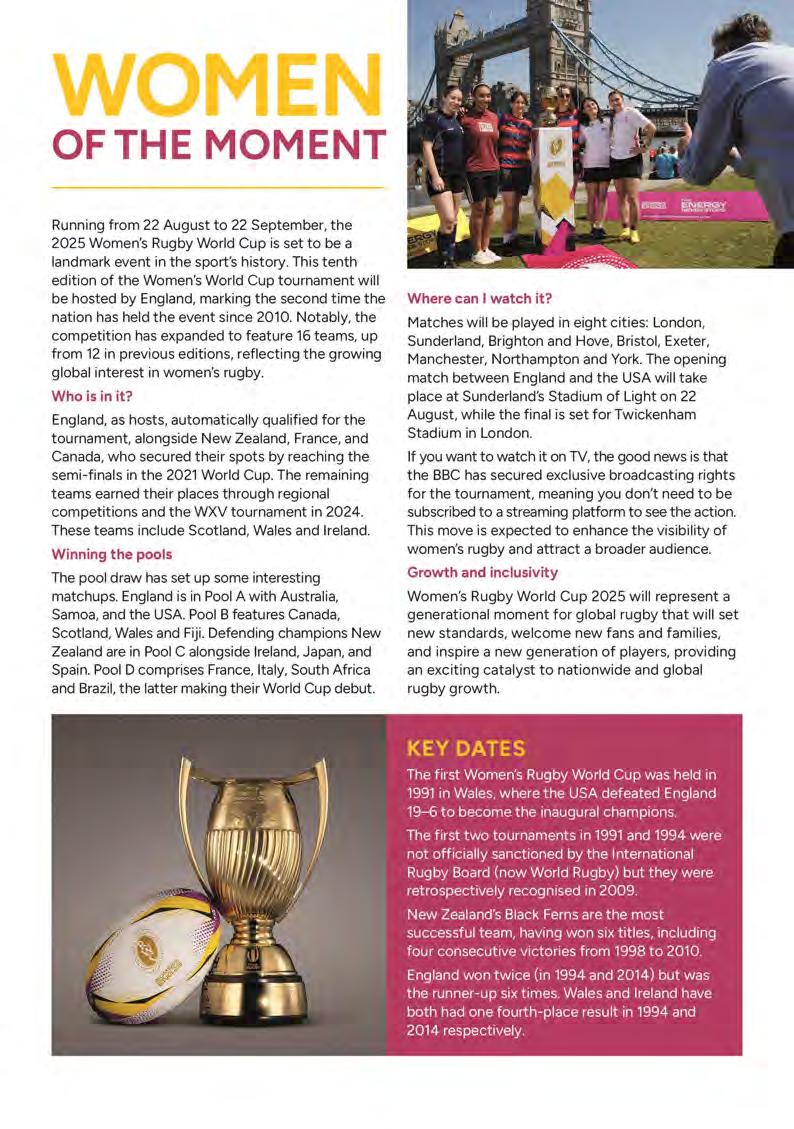 WOMEN OF THE MOMENT

Running from 22 August to 22 September, the 2025 Women's Rugby World Cup is set to be a landmark event in the sport's history. This tenth edition of the Women's World Cup tournament will be hosted by England, marking the second time the nation has held the event since 2010. Notably, the competition has expanded to feature 16 teams, up from 12 in previous editions, reflecting the growing global interest in women's rugby.

Who is in it?

England, as hosts, automatically qualified for the tournament, alongside New Zealand, France, and Canada, who secured their spots by reaching the semi-finals in the 2021 World Cup. The remaining teams earned their places through regional competitions and the WXV tournament in 2024. These teams include Scotland, Wales and Ireland.

Winning the pools

The pool draw has set up some interesting matchups. England is in Pool A with Australia, Samoa, and the USA. Pool B features Canada, Scotland, Wales and Fiji. Defending champions New Zealand are in Pool C alongside Ireland, Japan, and Spain. Pool D comprises France, Italy, South Africa and Brazil, the latter making their World Cup debut.

ENERGY

Where can I watch it?

Matches will be played in eight cities: London, Sunderland, Brighton and Hove, Bristol, Exeter, Manchester, Northampton and York. The opening match between England and the USA will take place at Sunderland's Stadium of Light on 22 August, while the final is set for Twickenham Stadium in London.

If you want to watch it on TV, the good news is that the BBC has secured exclusive broadcasting rights for the tournament, meaning you don't need to be subscribed to a streaming platform to see the action. This move is expected to enhance the visibility of women's rugby and attract a broader audience.

Growth and inclusivity

Women's Rugby World Cup 2025 will represent a generational moment for global rugby that will set new standards, welcome new fans and families, and inspire a new generation of players, providing an exciting catalyst to nationwide and global rugby growth.

KEY DATES

The first Women's Rugby World Cup was held in 1991 in Wales, where the USA defeated England 19–6 to become the inaugural champions.

The first two tournaments in 1991 and 1994 were not officially sanctioned by the International Rugby Board (now World Rugby) but they were retrospectively recognised in 2009.

New Zealand's Black Ferns are the most successful team, having won six titles, including four consecutive victories from 1998 to 2010.

England won twice (in 1994 and 2014) but was the runner-up six times. Wales and Ireland have both had one fourth-place result in 1994 and 2014 respectively.